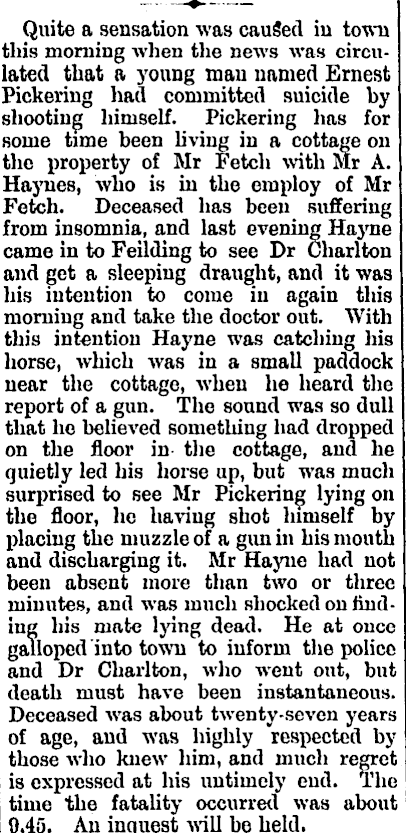 Quite a sensation was caused in town this morning when the news was circulated that a young man named Ernest Pickering had committed suicide by shooting himself. Pickering has for some time been living in a cottage on the property of Mr Fetch with Mr A. Haynes, who is in the employ of Mr Fetch. Deceased has been suffering from insomnia, and last evening Hayne came in to Feilding to see Dr Charlton and get a sleeping draught, and it was his intention to come in again this morning and take the doctor out. With this intention Hayne was catching his horse, which was in a small paddock near the cottage, when he heard the report of a gun. The sound was so dull that he believed something had dropped on the floor in the cottage, and he quietly led his horse up, but was much surprised to see Mr Pickering lying on the floor, he having shot himself by placing the muzzle of a gun in his mouth and discharging it. Mr Hayne had not been absent more than two or three minutes, and was much shocked on finding his mate lying dead. He at once galloped into town to inform the police and Dr Charlton, who went out, but death must have been instantaneous. Deceased was about twenty-seven years of age, and was highly respected by those who knew him, and much regret is expressed at his untimely end. The time the fatality occurred was about 9.45. An inquest will be held.